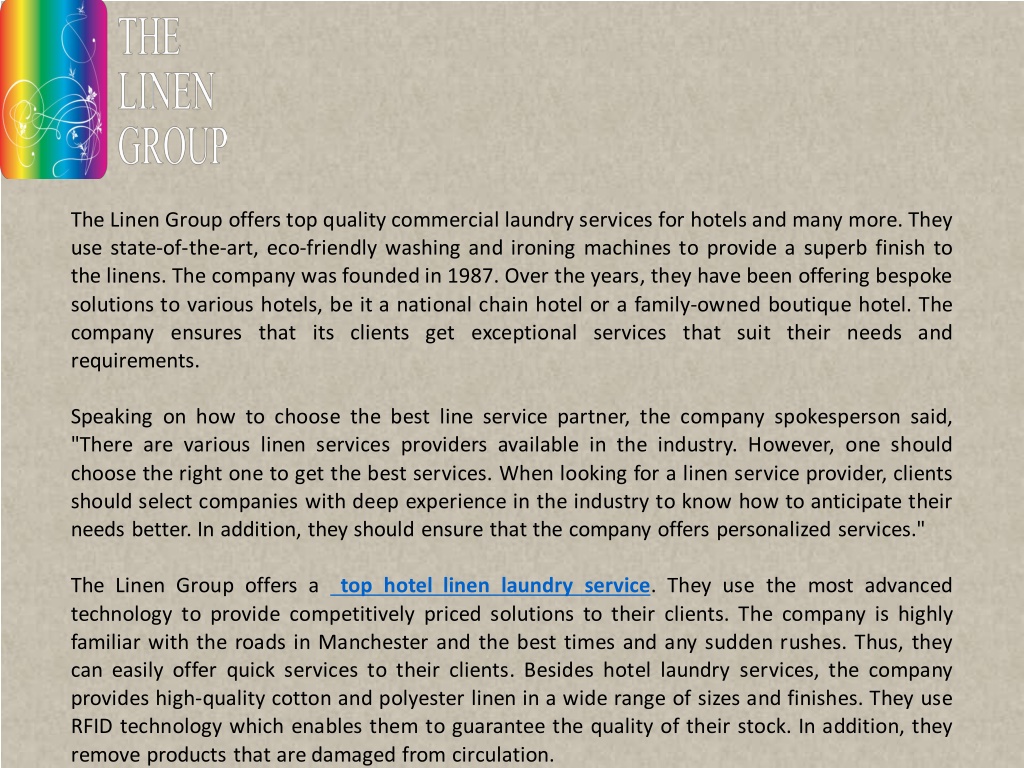 THE LINEN GROUP

The Linen Group offers top quality commercial laundry services for hotels and many more. They use state-of-the-art, eco-friendly washing and ironing machines to provide a superb finish to the linens. The company was founded in 1987. Over the years, they have been offering bespoke solutions to various hotels, be it a national chain hotel or a family-owned boutique hotel. The company ensures that its clients get exceptional services that suit their needs and requirements.

Speaking on how to choose the best line service partner, the company spokesperson said, "There are various linen services providers available in the industry. However, one should choose the right one to get the best services. When looking for a linen service provider, clients should select companies with deep experience in the industry to know how to anticipate their needs better. In addition, they should ensure that the company offers personalized services."

The Linen Group offers a top hotel linen laundry service. They use the most advanced technology to provide competitively priced solutions to their clients. The company is highly familiar with the roads in Manchester and the best times and any sudden rushes. Thus, they can easily offer quick services to their clients. Besides hotel laundry services, the company provides high-quality cotton and polyester linen in a wide range of sizes and finishes. They use RFID technology which enables them to guarantee the quality of their stock. In addition, they remove products that are damaged from circulation.